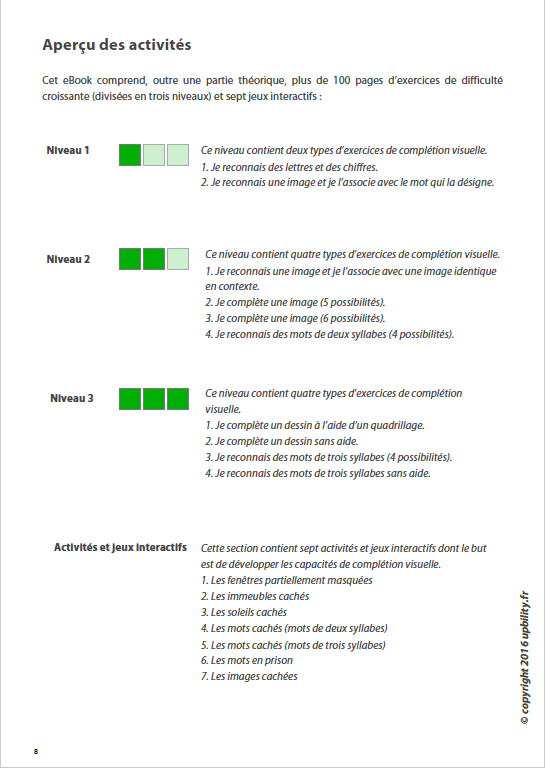 Aperçu des activités

Cet eBook comprend, outre une partie théorique, plus de 100 pages d'exercices de difficulté croissante (divisées en trois niveaux) et sept jeux interactifs :

Niveau 1

Ce niveau contient deux types d'exercices de complétion visuelle.
1. Je reconnais des lettres et des chiffres.
2. Je reconnais une image et je l'associe avec le mot qui la désigne.

Niveau 2

Ce niveau contient quatre types d'exercices de complétion visuelle.
1. Je reconnais une image et je l'associe avec une image identique en contexte.
2. Je complète une image (5 possibilités).
3. Je complète une image (6 possibilités).
4. Je reconnais des mots de deux syllabes (4 possibilités).

Niveau 3

Ce niveau contient quatre types d'exercices de complétion visuelle.
1. Je complète un dessin à l'aide d'un quadrillage.
2. Je complète un dessin sans aide.
3. Je reconnais des mots de trois syllabes (4 possibilités).
4. Je reconnais des mots de trois syllabes sans aide.

Activités et jeux interactifs

Cette section contient sept activités et jeux interactifs dont le but est de développer les capacités de complétion visuelle.
1. Les fenêtres partiellement masquées
2. Les immeubles cachés
3. Les soleils cachés
4. Les mots cachés (mots de deux syllabes)
5. Les mots cachés (mots de trois syllabes)
6. Les mots en prison
7. Les images cachées

© copyright 2016 upbility.fr

8